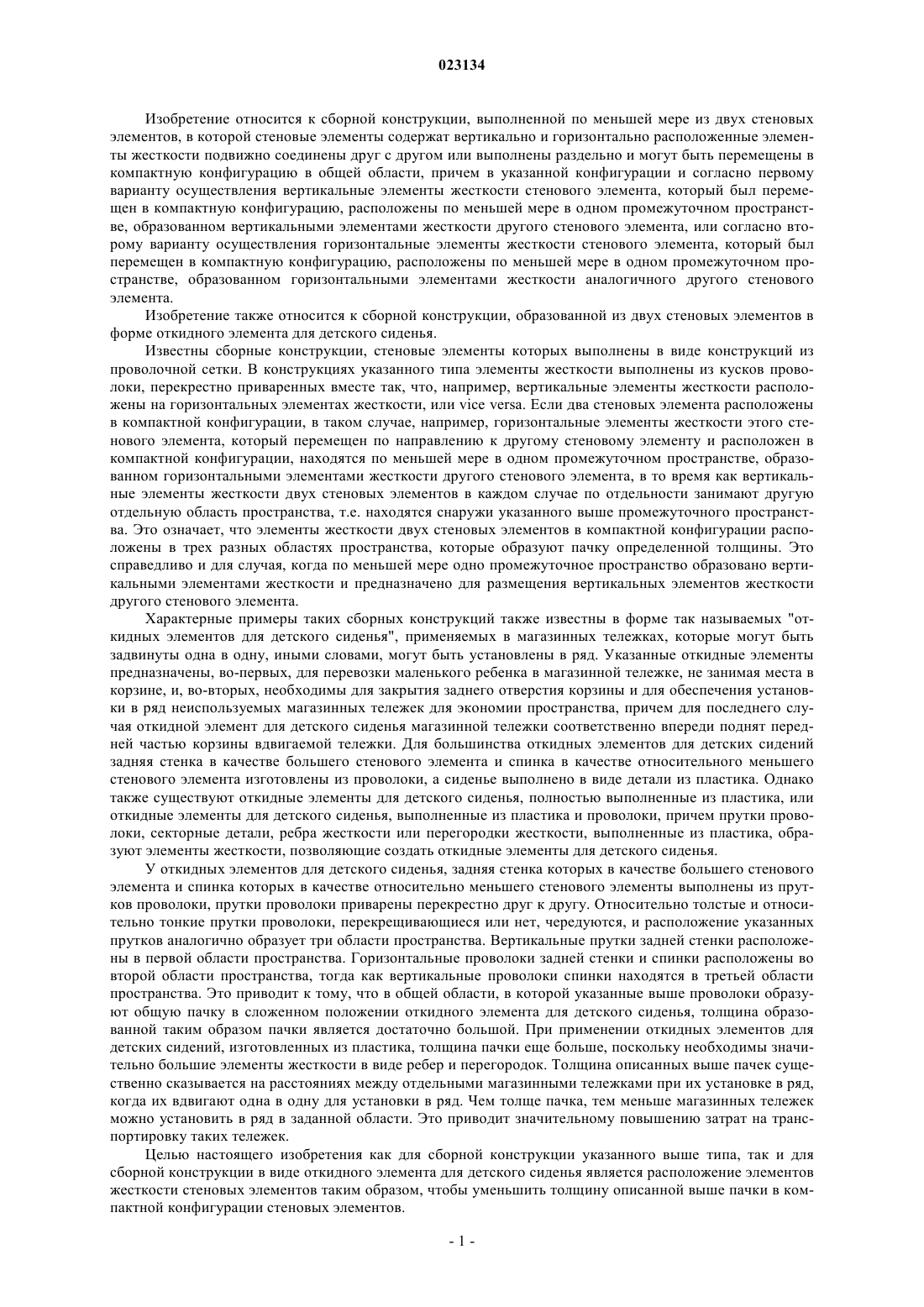 023134

Изобретение относится к сборной конструкции, выполненной по меньшей мере из двух стеновых элементов, в которой стеновые элементы содержат вертикально и горизонтально расположенные элементы жесткости подвижно соединены друг с другом или выполнены раздельно и могут быть перемещены в компактную конфигурацию в общей области, причем в указанной конфигурации и согласно первому варианту осуществления вертикальные элементы жесткости стенового элемента, который был перемещен в компактную конфигурацию, расположены по меньшей мере в одном промежуточном пространстве, образованном вертикальными элементами жесткости другого стенового элемента, или согласно второму варианту осуществления горизонтальные элементы жесткости стенового элемента, который был перемещен в компактную конфигурацию, расположены по меньшей мере в одном промежуточном пространстве, образованном горизонтальными элементами жесткости аналогичного другого стенового элемента.

Изобретение также относится к сборной конструкции, образованной из двух стеновых элементов в форме откидного элемента для детского сиденья.

Известны сборные конструкции, стеновые элементы которых выполнены в виде конструкций из проволочной сетки. В конструкциях указанного типа элементы жесткости выполнены из кусков проволоки, перекрестно приваренных вместе так, что, например, вертикальные элементы жесткости расположены на горизонтальных элементах жесткости, или vice versa. Если два стеновых элемента расположены в компактной конфигурации, в таком случае, например, горизонтальные элементы жесткости этого стенового элемента, который перемещен по направлению к другому стеновому элементу и расположен в компактной конфигурации, находятся по меньшей мере в одном промежуточном пространстве, образованном горизонтальными элементами жесткости другого стенового элемента, в то время как вертикальные элементы жесткости двух стеновых элементов в каждом случае по отдельности занимают другую отдельную область пространства, т.е. находятся снаружи указанного выше промежуточного пространства. Это означает, что элементы жесткости двух стеновых элементов в компактной конфигурации расположены в трех разных областях пространства, которые образуют пачку определенной толщины. Это справедливо и для случая, когда по меньшей мере одно промежуточное пространство образовано вертикальными элементами жесткости и предназначено для размещения вертикальных элементов жесткости другого стенового элемента.

Характерные примеры таких сборных конструкций также известны в форме так называемых "откидных элементов для детского сиденья", применяемых в магазинных тележках, которые могут быть задвинуты одна в одну, иными словами, могут быть установлены в ряд. Указанные откидные элементы предназначены, во-первых, для перевозки маленького ребенка в магазинной тележке, не занимая места в корзине, и, во-вторых, необходимы для закрытия заднего отверстия корзины и для обеспечения установки в ряд неиспользуемых магазинных тележек для экономии пространства, причем для последнего случая откидной элемент для детского сиденья магазинной тележки соответственно впереди поднят передней частью корзины вдвигаемой тележки. Для большинства откидных элементов для детских сидений задняя стенка в качестве большего стенового элемента и спинка в качестве относительного меньшего стенового элемента изготовлены из проволоки, а сиденье выполнено в виде детали из пластика. Однако также существуют откидные элементы для детского сиденья, полностью выполненные из пластика, или откидные элементы для детского сиденья, выполненные из пластика и проволоки, причем прутки проволоки, секторные детали, ребра жесткости или перегородки жесткости, выполненные из пластика, образуют элементы жесткости, позволяющие создать откидные элементы для детского сиденья.

У откидных элементов для детского сиденья, задняя стенка которых в качестве большего стенового элемента и спинка которых в качестве относительно меньшего стенового элементы выполнены из прутков проволоки, прутки проволоки приварены перекрестно друг к другу. Относительно толстые и относительно тонкие прутки проволоки, перекрещивающиеся или нет, чередуются, и расположение указанных прутков аналогично образует три области пространства. Вертикальные прутки задней стенки расположены в первой области пространства. Горизонтальные проволоки задней стенки и спинки расположены во второй области пространства, тогда как вертикальные проволоки спинки находятся в третьей области пространства. Это приводит к тому, что в общей области, в которой указанные выше проволоки образуют общую пачку в сложенном положении откидного элемента для детского сиденья, толщина образованной таким образом пачки является достаточно большой. При применении откидных элементов для детских сидений, изготовленных из пластика, толщина пачки еще больше, поскольку необходимы значительно большие элементы жесткости в виде ребер и перегородок. Толщина описанных выше пачек существенно сказывается на расстояниях между отдельными магазинными тележками при их установке в ряд, когда их вдвигают одна в одну для установки в ряд. Чем толще пачка, тем меньше магазинных тележек можно установить в ряд в заданной области. Это приводит значительному повышению затрат на транспортировку таких тележек.

Целью настоящего изобретения как для сборной конструкции указанного выше типа, так и для сборной конструкции в виде откидного элемента для детского сиденья является расположение элементов жесткости стеновых элементов таким образом, чтобы уменьшить толщину описанной выше пачки в компактной конфигурации стеновых элементов.

- 1 -